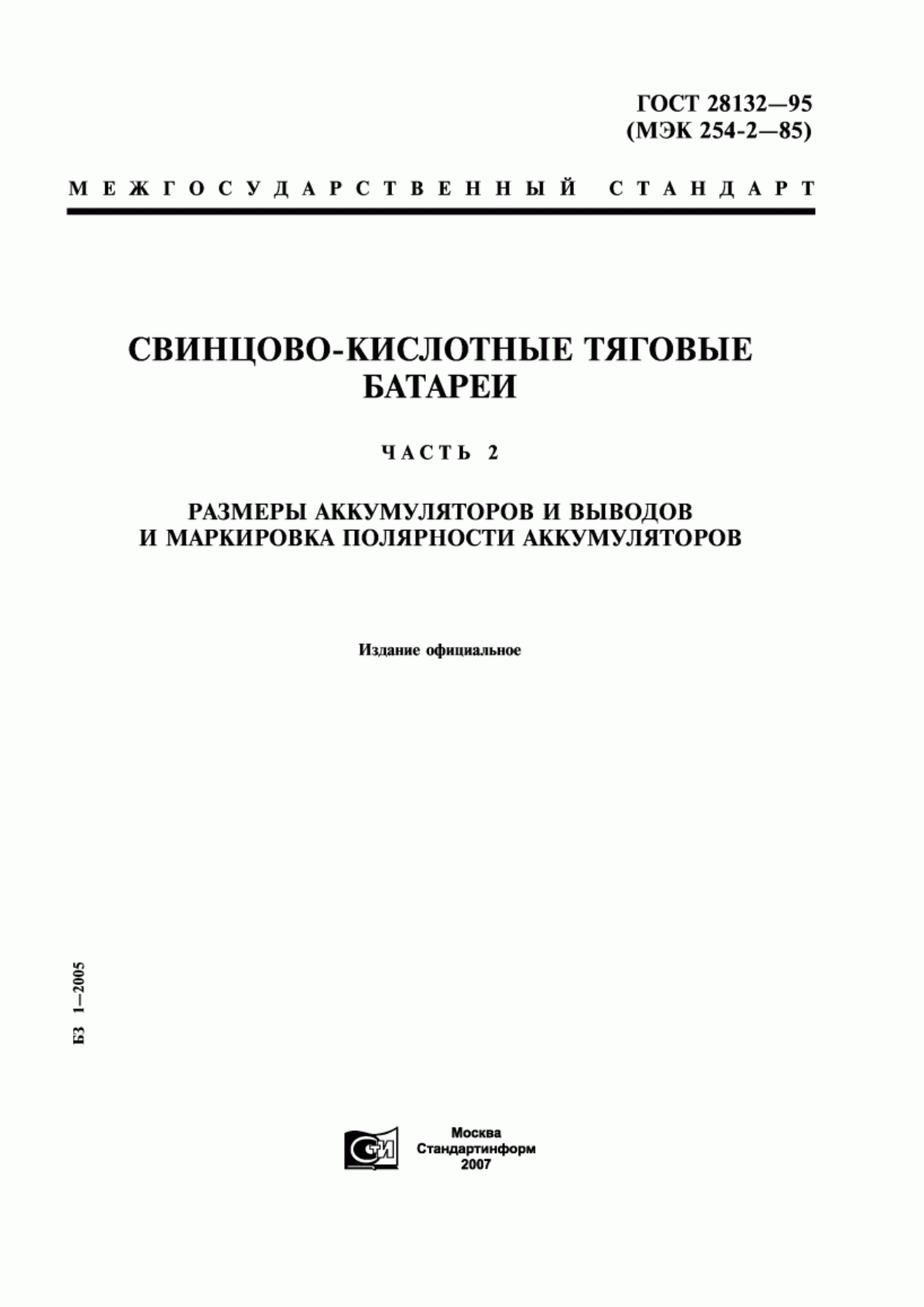 ГОСТ 28132—95
(МЭК 254-2—85)

МЕЖГОСУДАРСТВЕННЫЙ СТАНДАРТ

СВИНЦОВО-КИСЛОТНЫЕ ТЯГОВЫЕ БАТАРЕИ

ЧАСТЬ 2

РАЗМЕРЫ АККУМУЛЯТОРОВ И ВЫВОДОВ И МАРКИРОВКА ПОЛЯРНОСТИ АККУМУЛЯТОРОВ

Издание официальное

БЗ 1—2005

СТИ

Москва
Стандартинформ
2007